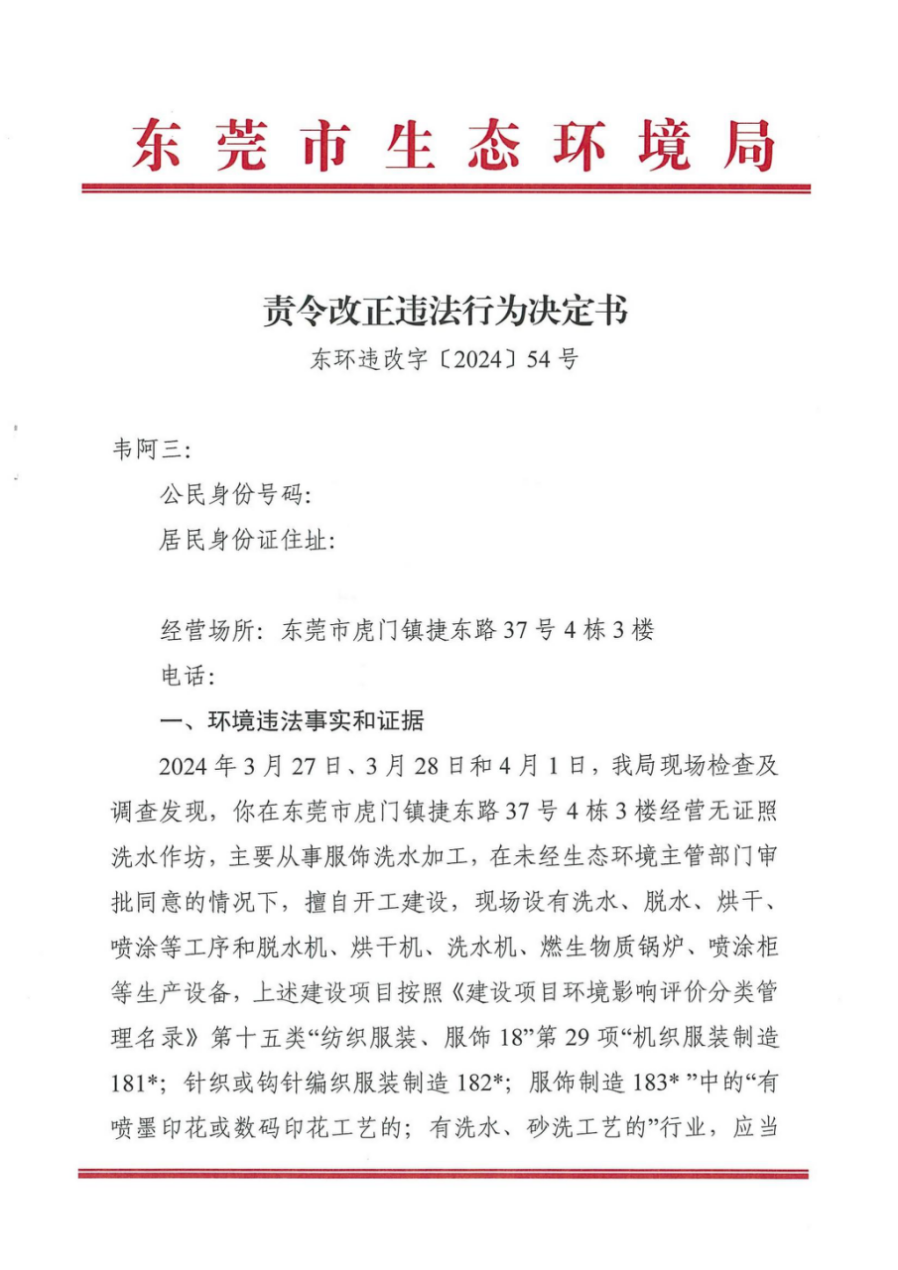 东莞市生态环境局

责令改正违法行为决定书

东环违改字〔2024〕54号

韦阿三:

公民身份号码:

居民身份证住址:

经营场所:东莞市虎门镇捷东路37号4栋3楼

电话:

一、环境违法事实和证据

2024年3月27日、3月28日和4月1日,我局现场检查及调查发现,你在东莞市虎门镇捷东路37号4栋3楼经营无证照洗水作坊,主要从事服饰洗水加工,在未经生态环境主管部门审批同意的情况下,擅自开工建设,现场设有洗水、脱水、烘干、喷涂等工序和脱水机、烘干机、洗水机、燃生物质锅炉、喷涂柜等生产设备,上述建设项目按照《建设项目环境影响评价分类管理名录》第十五类“纺织服装、服饰18”第29项“机织服装制造181*;针织或钩针编织服装制造182*;服饰制造183*”中的“有喷墨印花或数码印花工艺的;有洗水、砂洗工艺的”行业,应当